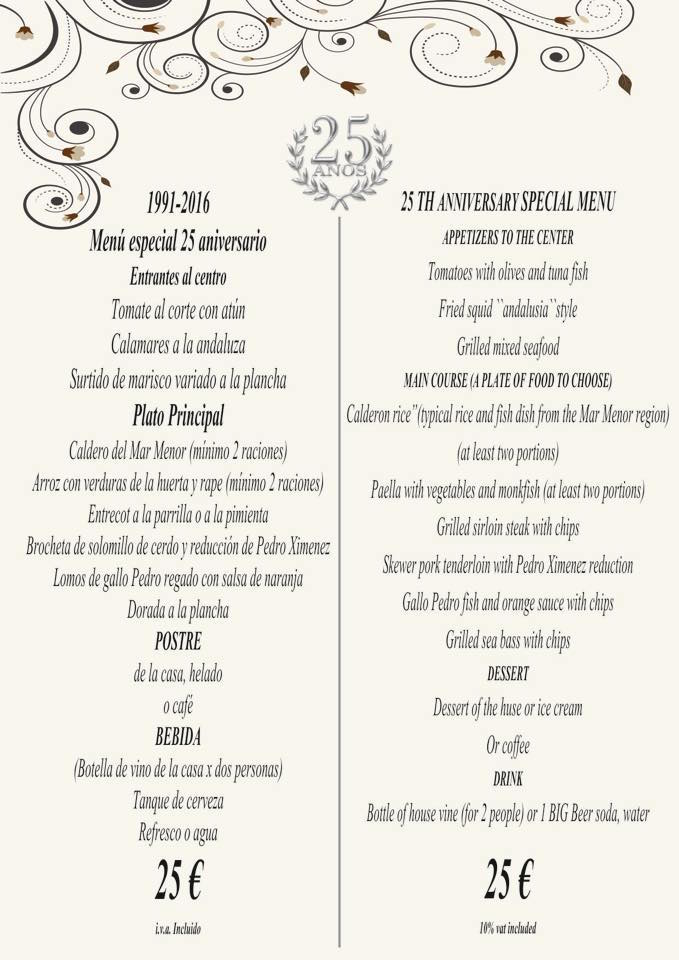 25
AÑOS

1991-2016

Menú especial 25 aniversario

Entrantes al centro

Tomate al corte con atún

Calamares a la andaluza

Surtido de marisco variado a la plancha

Plato Principal

Caldero del Mar Menor (mínimo 2 raciones)

Arroz con verduras de la huerta y rape (mínimo 2 raciones)

Entrecot a la parrilla o a la pimienta

Brocheta de solomillo de cerdo y reducción de Pedro Ximenez

Lomos de gallo Pedro regado con salsa de naranja

Dorada a la plancha

POSTRE

de la casa, helado

o café

BEBIDA

(Botella de vino de la casa x dos personas)

Tanque de cerveza

Refresco o agua

25 €

i.v.a. Incluido

25 TH ANNIVERSARY SPECIAL MENU

APPETIZERS TO THE CENTER

Tomatoes with olives and tuna fish

Fried squid ``andalusia``style

Grilled mixed seafood

MAIN COURSE (A PLATE OF FOOD TO CHOOSE)

Calderon rice"(typical rice and fish dish from the Mar Menor region)

(at least two portions)

Paella with vegetables and monkfish (at least two portions)

Grilled sirloin steak with chips

Skewer pork tenderloin with Pedro Ximenez reduction

Gallo Pedro fish and orange sauce with chips

Grilled sea bass with chips

DESSERT

Dessert of the huse or ice cream

Or coffee

DRINK

Bottle of house vine (for 2 people) or 1 BIG Beer soda, water

25 €

10% vat included